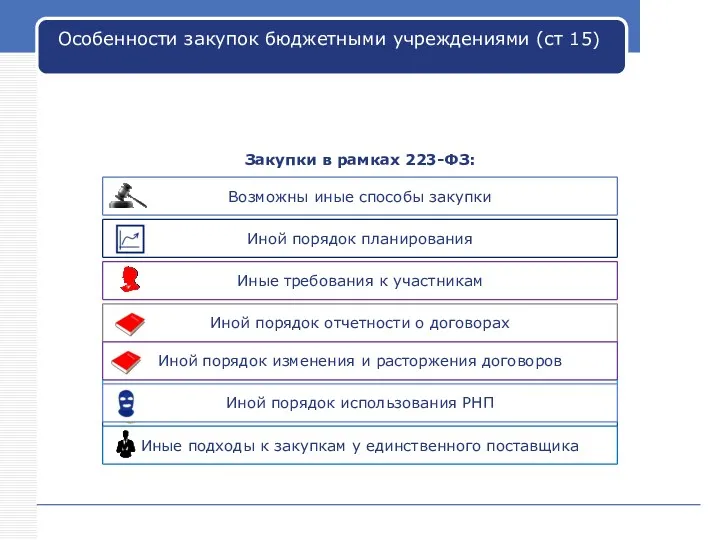 Особенности закупок бюджетными учреждениями (ст 15)

Закупки в рамках 223-ФЗ:

Возможны иные способы закупки

Иной порядок планирования

Иные требования к участникам

Иной порядок отчетности о договорах

Иной порядок изменения и расторжения договоров

Иной порядок использования РНП

Иные подходы к закупкам у единственного поставщика